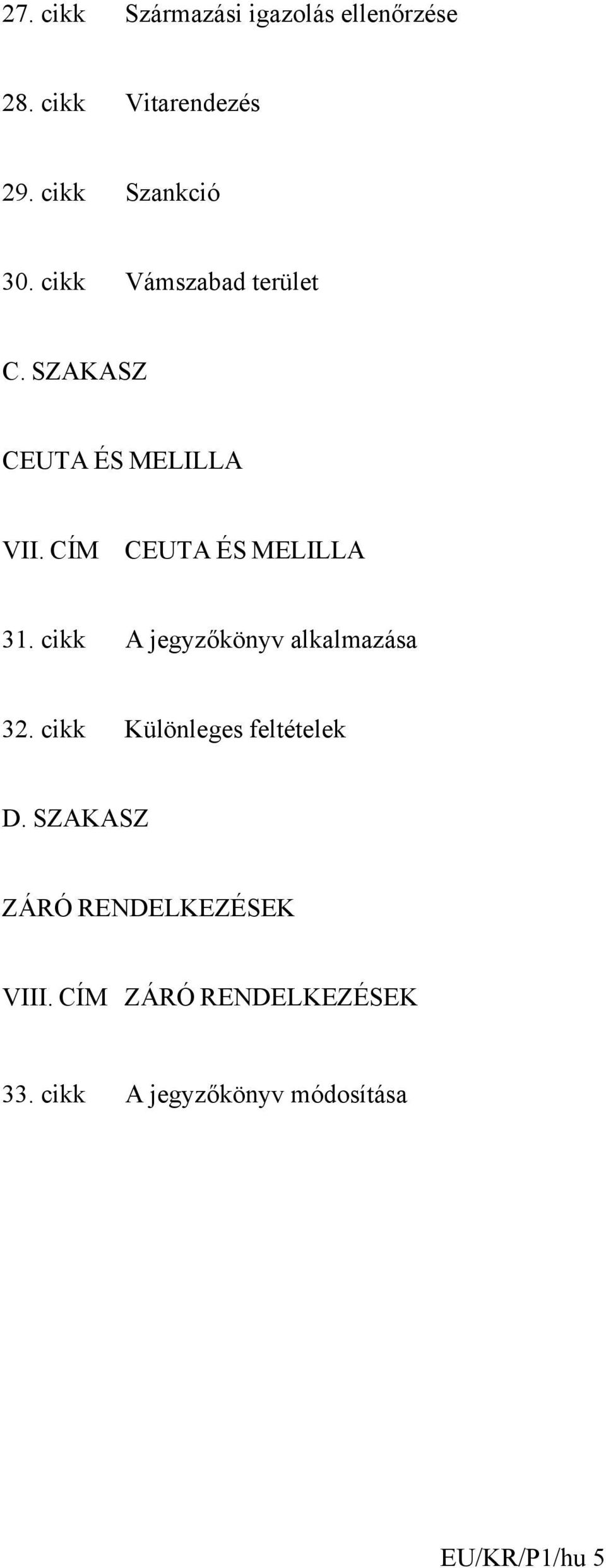 27. cikk Származási igazolás ellenőrzése

28. cikk Vitarendezés

29. cikk Szankció

30. cikk Vámszabad terület

C. SZAKASZ

CEUTA ÉS MELILLA

VII. CÍM CEUTA ÉS MELILLA

31. cikk A jegyzőkönyv alkalmazása

32. cikk Különleges feltételek

D. SZAKASZ

ZÁRÓ RENDELKEZÉSEK

VIII. CÍM ZÁRÓ RENDELKEZÉSEK

33. cikk A jegyzőkönyv módosítása

EU/KR/P1/hu 5